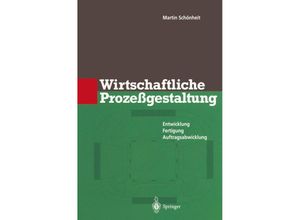 Martin Schönheit

Wirtschaftliche Prozeßgestaltung

Entwicklung
Fertigung
Auftragsabwicklung

Springer